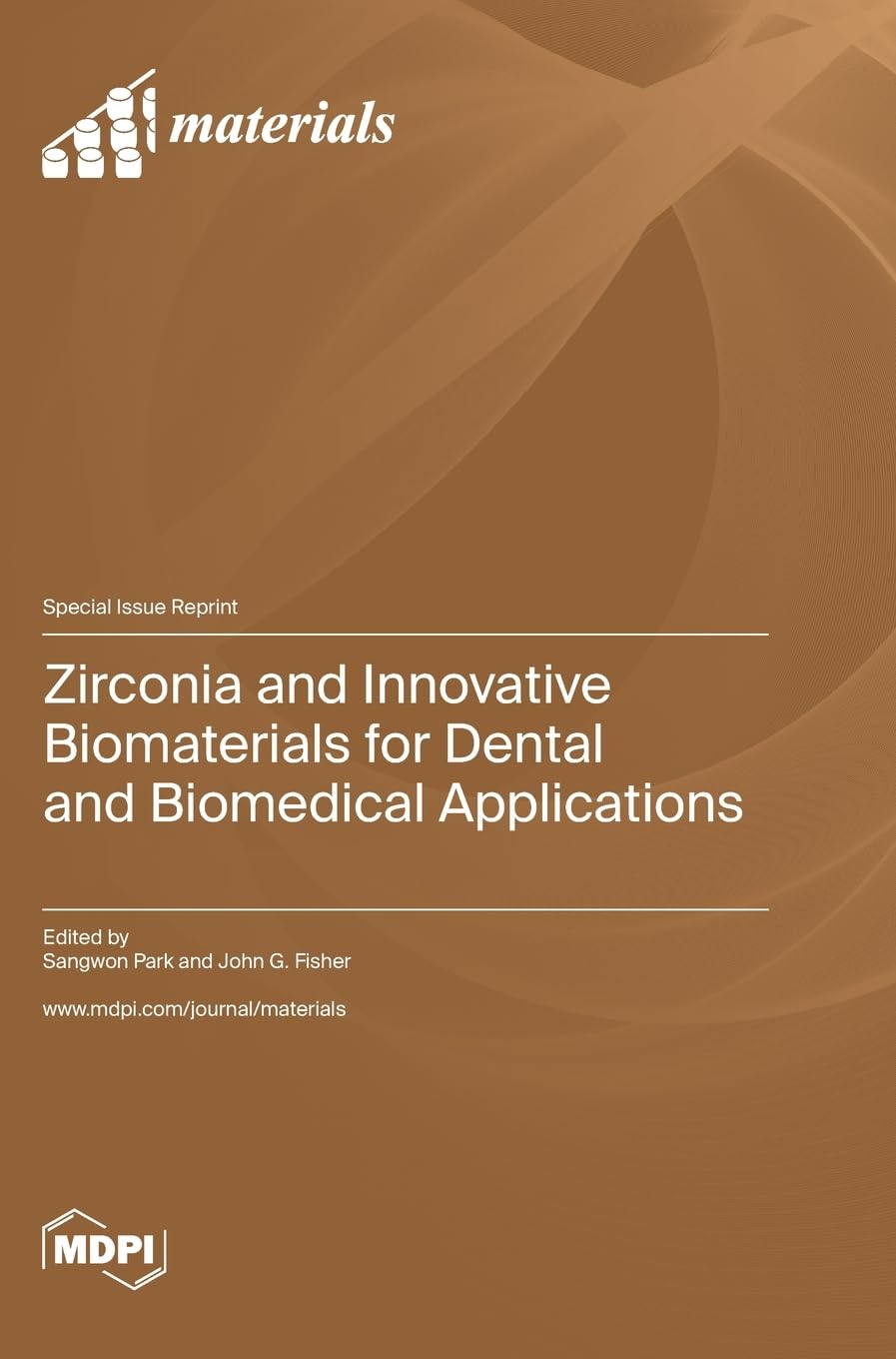 materials

Special Issue Reprint

Zirconia and Innovative Biomaterials for Dental and Biomedical Applications

Edited by
Sangwon Park and John G. Fisher

www.mdpi.com/journal/materials

MDPI